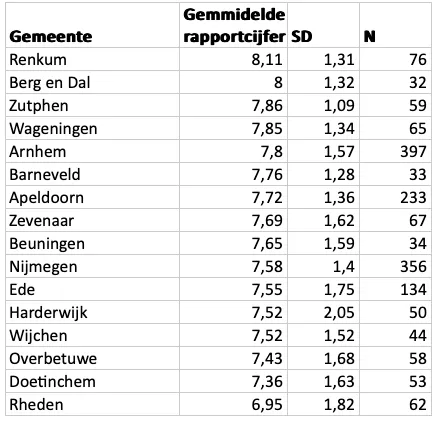 | Gemeente | Gemmidelde rapportcijfer | SD | N |
|---|---|---|---|
| Renkum | 8,11 | 1,31 | 76 |
| Berg en Dal | 8 | 1,32 | 32 |
| Zutphen | 7,86 | 1,09 | 59 |
| Wageningen | 7,85 | 1,34 | 65 |
| Arnhem | 7,8 | 1,57 | 397 |
| Barneveld | 7,76 | 1,28 | 33 |
| Apeldoorn | 7,72 | 1,36 | 233 |
| Zevenaar | 7,69 | 1,62 | 67 |
| Beuningen | 7,65 | 1,59 | 34 |
| Nijmegen | 7,58 | 1,4 | 356 |
| Ede | 7,55 | 1,75 | 134 |
| Harderwijk | 7,52 | 2,05 | 50 |
| Wijchen | 7,52 | 1,52 | 44 |
| Overbetuwe | 7,43 | 1,68 | 58 |
| Doetinchem | 7,36 | 1,63 | 53 |
| Rheden | 6,95 | 1,82 | 62 |